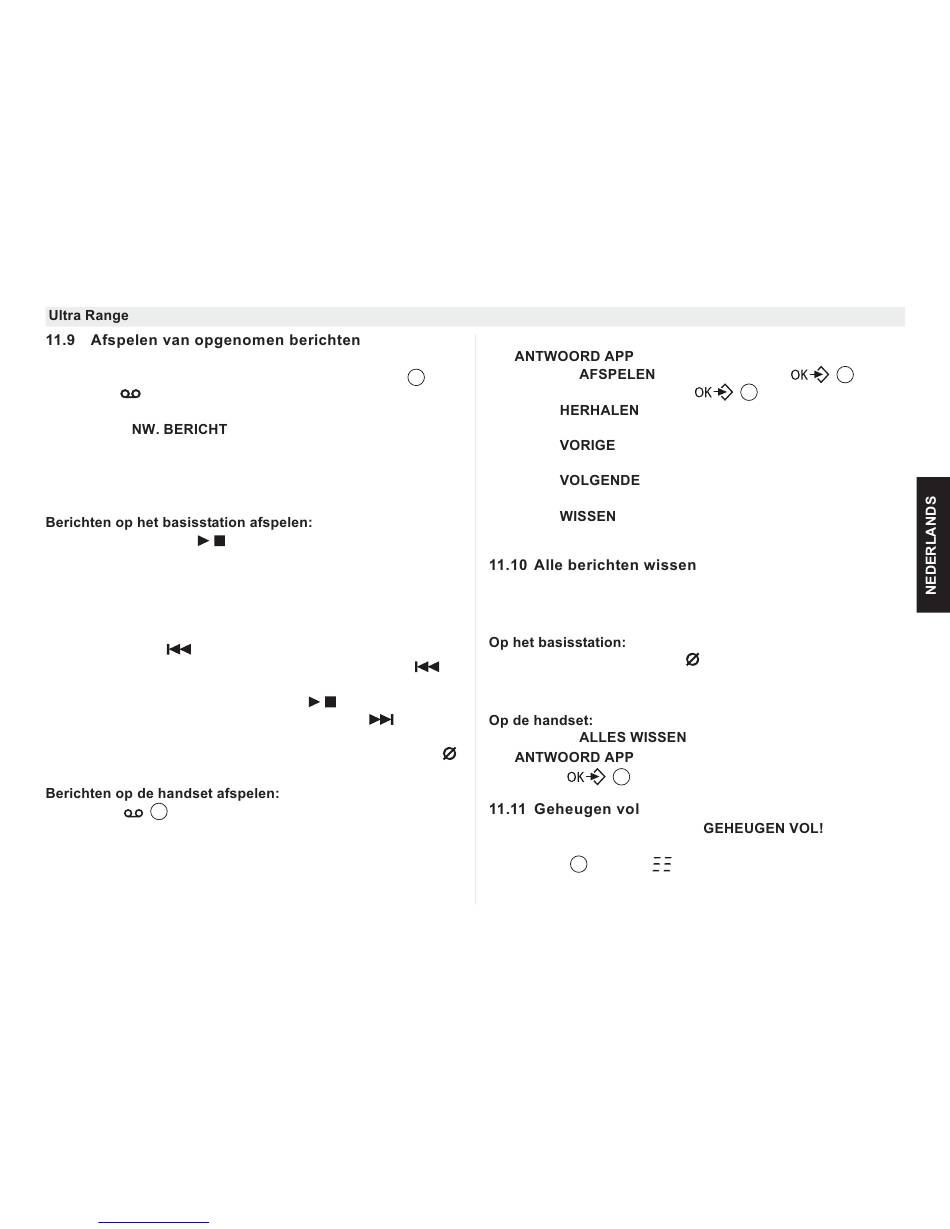 Ultra Range

11.9 Afspelen van opgenomen berichten

NW. BERICHT

Berichten op het basisstation afspelen:

Berichten op de handset afspelen:

ANTWOORD APP
AFSPELEN OK
OK
HERHALEN
VORIGE
VOLGENDE
WISSEN

11.10 Alle berichten wissen

Op het basisstation:

Op de handset:
ALLES WISSEN
ANTWOORD APP
OK

11.11 Geheugen vol
GEHEUGEN VOL!

NEDERLANDS